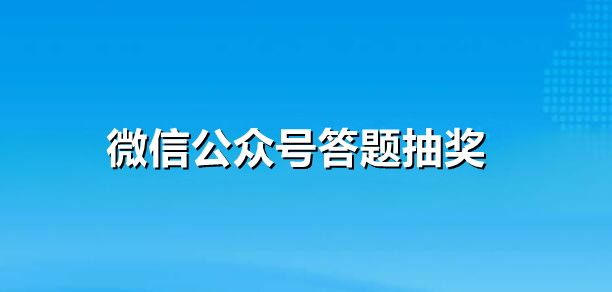 微信公众号答题抽奖